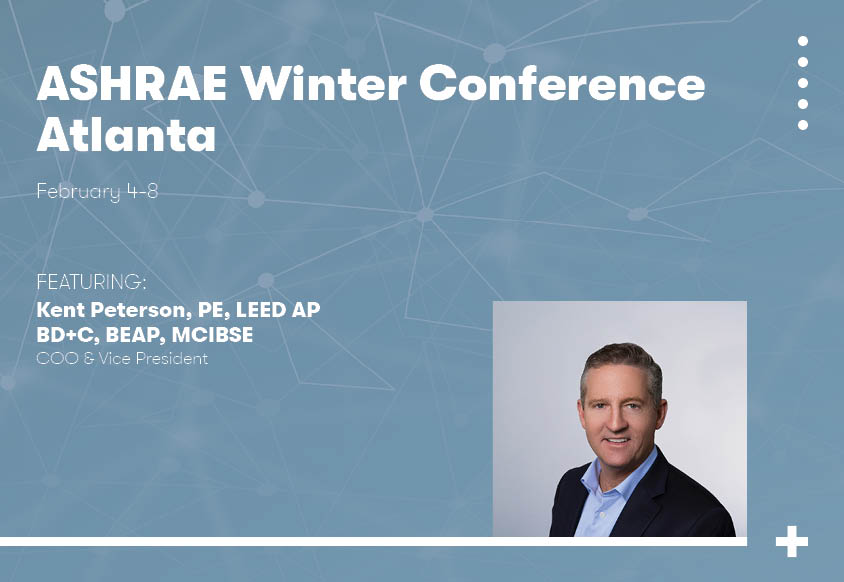 ASHRAE Winter Conference Atlanta

February 4-8

FEATURING:

Kent Peterson, PE, LEED AP BD+C, BEAP, MCIBSE

COO & Vice President